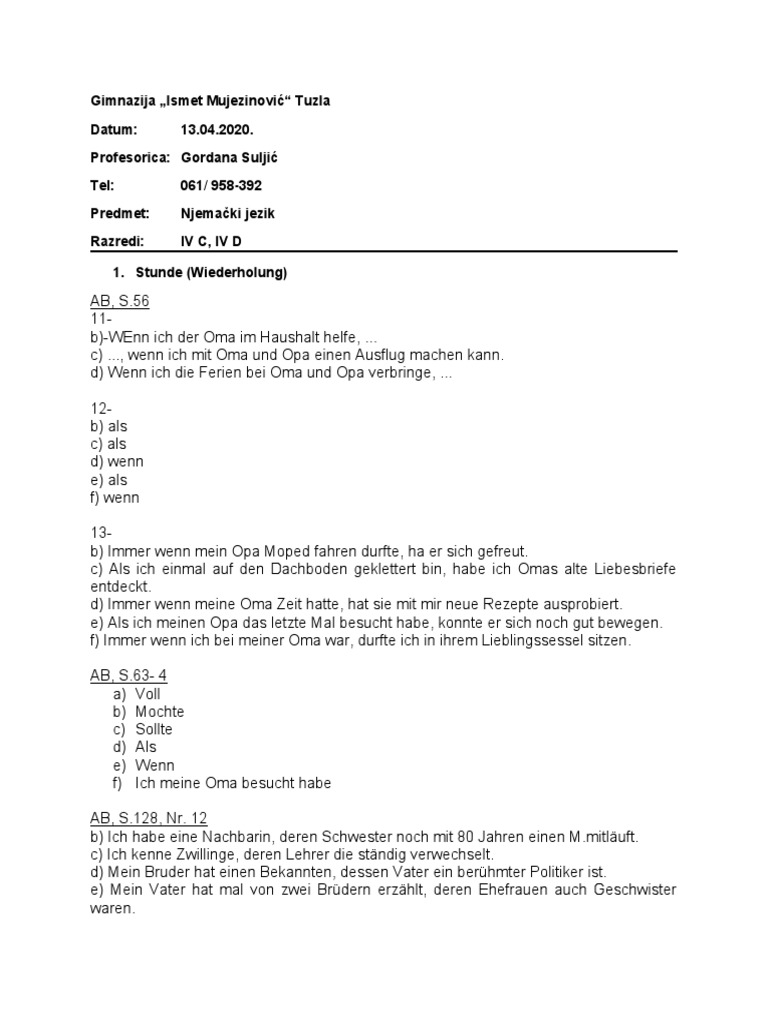 Gimnazija „Ismet Mujezinović“ Tuzla

Datum: 13.04.2020.

Profesorica: Gordana Suljić

Tel: 061/ 958-392

Predmet: Njemački jezik

Razredi: IV C, IV D

1. Stunde (Wiederholung)

AB, S.56
11-
b)-WEnn ich der Oma im Haushalt helfe, ...
c) ..., wenn ich mit Oma und Opa einen Ausflug machen kann.
d) Wenn ich die Ferien bei Oma und Opa verbringe, ...

12-
b) als
c) als
d) wenn
e) als
f) wenn

13-
b) Immer wenn mein Opa Moped fahren durfte, ha er sich gefreut.
c) Als ich einmal auf den Dachboden geklettert bin, habe ich Omas alte Liebesbriefe entdeckt.
d) Immer wenn meine Oma Zeit hatte, hat sie mit mir neue Rezepte ausprobiert.
e) Als ich meinen Opa das letzte Mal besucht habe, konnte er sich noch gut bewegen.
f) Immer wenn ich bei meiner Oma war, durfte ich in ihrem Lieblingssessel sitzen.

AB, S.63- 4
a) Voll
b) Mochte
c) Sollte
d) Als
e) Wenn
f) Ich meine Oma besucht habe

AB, S.128, Nr. 12
b) Ich habe eine Nachbarin, deren Schwester noch mit 80 Jahren einen M.mitläuft.
c) Ich kenne Zwillinge, deren Lehrer die ständig verwechselt.
d) Mein Bruder hat einen Bekannten, dessen Vater ein berühmter Politiker ist.
e) Mein Vater hat mal von zwei Brüdern erzählt, deren Ehefrauen auch Geschwister waren.